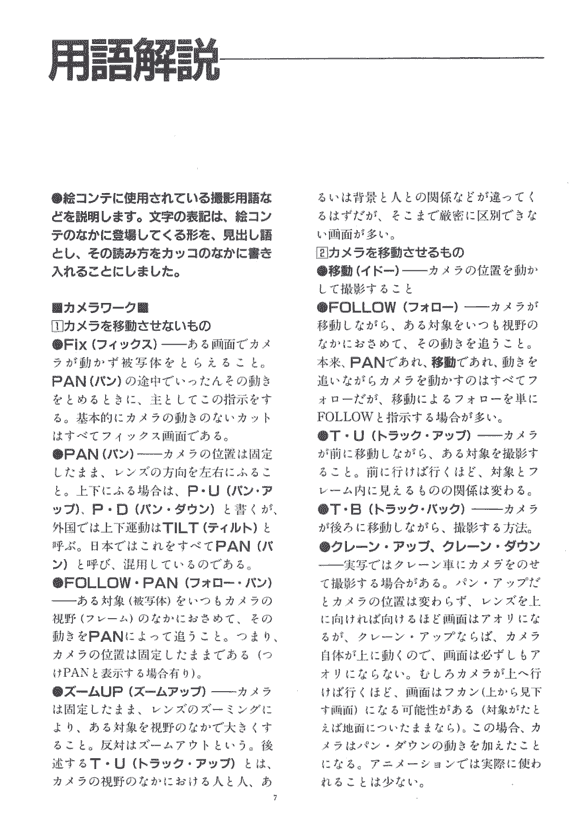 用語解説

●絵コンテに使用されている撮影用語などを説明します。文字の表記は、絵コンテのなかに登場してくる形を、見出し語とし、その読み方をカッコのなかに書き入れることにしました。

■カメラワーク■
1カメラを移動させないもの
●Fix（フィックス）——ある画面でカメラが動かず被写体をとらえること。PAN（パン）の途中でいったんその動きをとめるときに、主としてこの指示をする。基本的にカメラの動きのないカットはすべてフィックス画面である。
●PAN（パン）——カメラの位置は固定したまま、レンズの方向を左右にふること。上下にふる場合は、P・U（パン・アップ）、P・D（パン・ダウン）と書くが、外国では上下運動はTILT（ティルト）と呼ぶ。日本ではこれをすべてPAN（パン）と呼び、混用しているのである。
●FOLLOW・PAN（フォロー・パン）——ある対象（被写体）をいつもカメラの視野（フレーム）のなかにおさめて、その動きをPANによって追うこと。つまり、カメラの位置は固定したままである（つけPANと表示する場合有り）。
●ズームUP（ズームアップ）——カメラは固定したまま、レンズのズーミングにより、ある対象を視野のなかで大きくすること。反対はズームアウトという。後述するT・U（トラック・アップ）とは、カメラの視野のなかにおける人と人、あるいは背景と人との関係などが違ってくるはずだが、そこまで厳密に区別できない画面が多い。
2カメラを移動させるもの
●移動（イドー）——カメラの位置を動かして撮影すること
●FOLLOW（フォロー）——カメラが移動しながら、ある対象をいつも視野のなかにおさめて、その動きを追うこと。本来、PANであれ、移動であれ、動きを追いながらカメラを動かすのはすべてフォローだが、移動によるフォローを単にFOLLOWと指示する場合が多い。
●T・U（トラック・アップ）——カメラが前に移動しながら、ある対象を撮影すること。前に行けば行くほど、対象とフレーム内に見えるものの関係は変わる。
●T・B（トラック・バック）——カメラが後ろに移動しながら、撮影する方法。
●クレーン・アップ、クレーン・ダウン——実写ではクレーン車にカメラをのせて撮影する場合がある。パン・アップだとカメラの位置は変わらず、レンズを上に向ければ向けるほど画面はアオリになるが、クレーン・アップならば、カメラ自体が上に動くので、画面は必ずしもアオリにならない。むしろカメラが上へ行けば行くほど、画面はフカン（上から見下す画面）になる可能性がある（対象がたとえば地面についたままなら）。この場合、カメラはパン・ダウンの動きを加えたことになる。アニメーションでは実際に使われることは少ない。

7